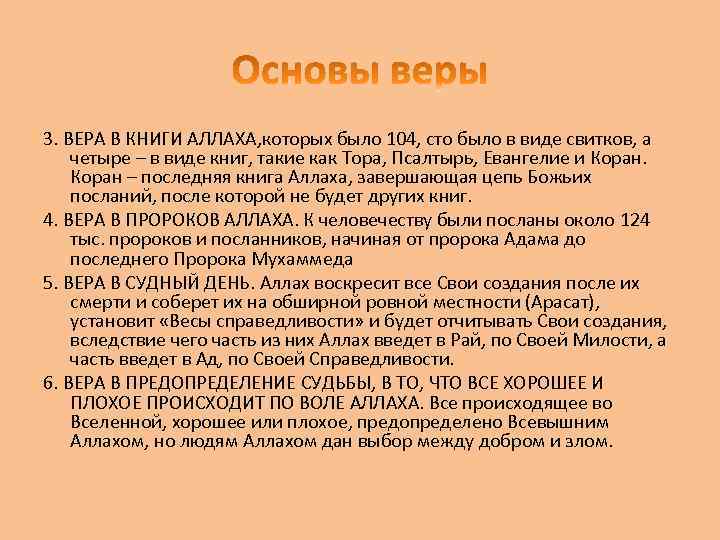 Основы веры

3. ВЕРА В КНИГИ АЛЛАХА,которых было 104, сто было в виде свитков, а четыре – в виде книг, такие как Тора, Псалтырь, Евангелие и Коран. Коран – последняя книга Аллаха, завершающая цепь Божьих посланий, после которой не будет других книг.

4. ВЕРА В ПРОРОКОВ АЛЛАХА. К человечеству были посланы около 124 тыс. пророков и посланников, начиная от пророка Адама до последнего Пророка Мухаммеда

5. ВЕРА В СУДНЫЙ ДЕНЬ. Аллах воскресит все Свои создания после их смерти и соберет их на обширной ровной местности (Арасат), установит «Весы справедливости» и будет отчитывать Свои создания, вследствие чего часть из них Аллах введет в Рай, по Своей Милости, а часть введет в Ад, по Своей Справедливости.

6. ВЕРА В ПРЕДОПРЕДЕЛЕНИЕ СУДЬБЫ, В ТО, ЧТО ВСЕ ХОРОШЕЕ И ПЛОХОЕ ПРОИСХОДИТ ПО ВОЛЕ АЛЛАХА. Все происходящее во Вселенной, хорошее или плохое, предопределено Всевышним Аллахом, но людям Аллахом дан выбор между добром и злом.